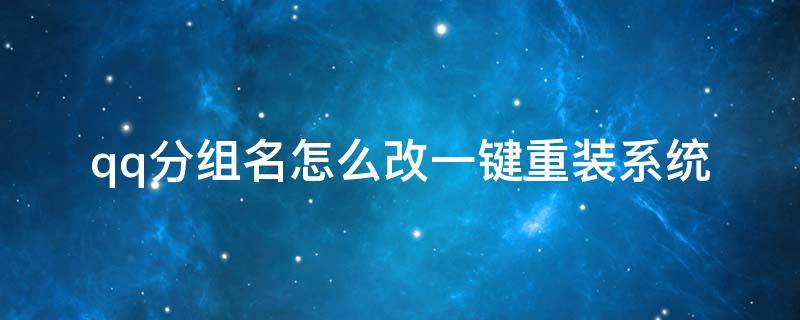 qq分组名怎么改一键重装系统